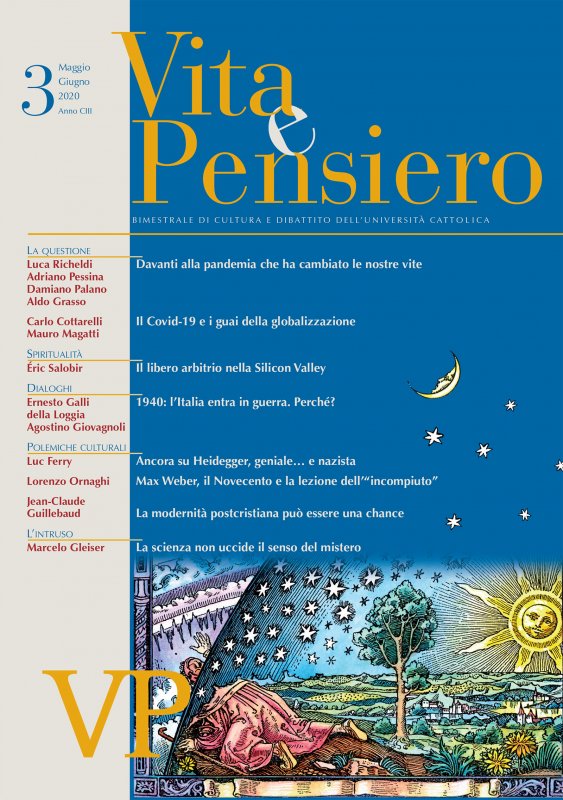 3 Maggio Giugno 2020 Anno CIII

Vita e Pensiero

BIMESTRALE DI CULTURA E DIBATTITO DELL'UNIVERSITÀ CATTOLICA

LA QUESTIONE
Luca Richeldi
Adriano Pessina
Damiano Palano
Aldo Grasso
Davanti alla pandemia che ha cambiato le nostre vite

Carlo Cottarelli
Mauro Magatti
Il Covid-19 e i guai della globalizzazione

SPIRITUALITÀ
Éric Salobir
Il libero arbitrio nella Silicon Valley

DIALOGHI
Ernesto Galli della Loggia
Agostino Giovagnoli
1940: l'Italia entra in guerra. Perché?

POLEMICHE CULTURALI
Luc Ferry
Ancora su Heidegger, geniale… e nazista

Lorenzo Ornaghi
Max Weber, il Novecento e la lezione dell'"incompiuto"

Jean-Claude Guillebaud
La modernità postcristiana può essere una chance

L'INTRUSO
Marcelo Gleiser
La scienza non uccide il senso del mistero

VP